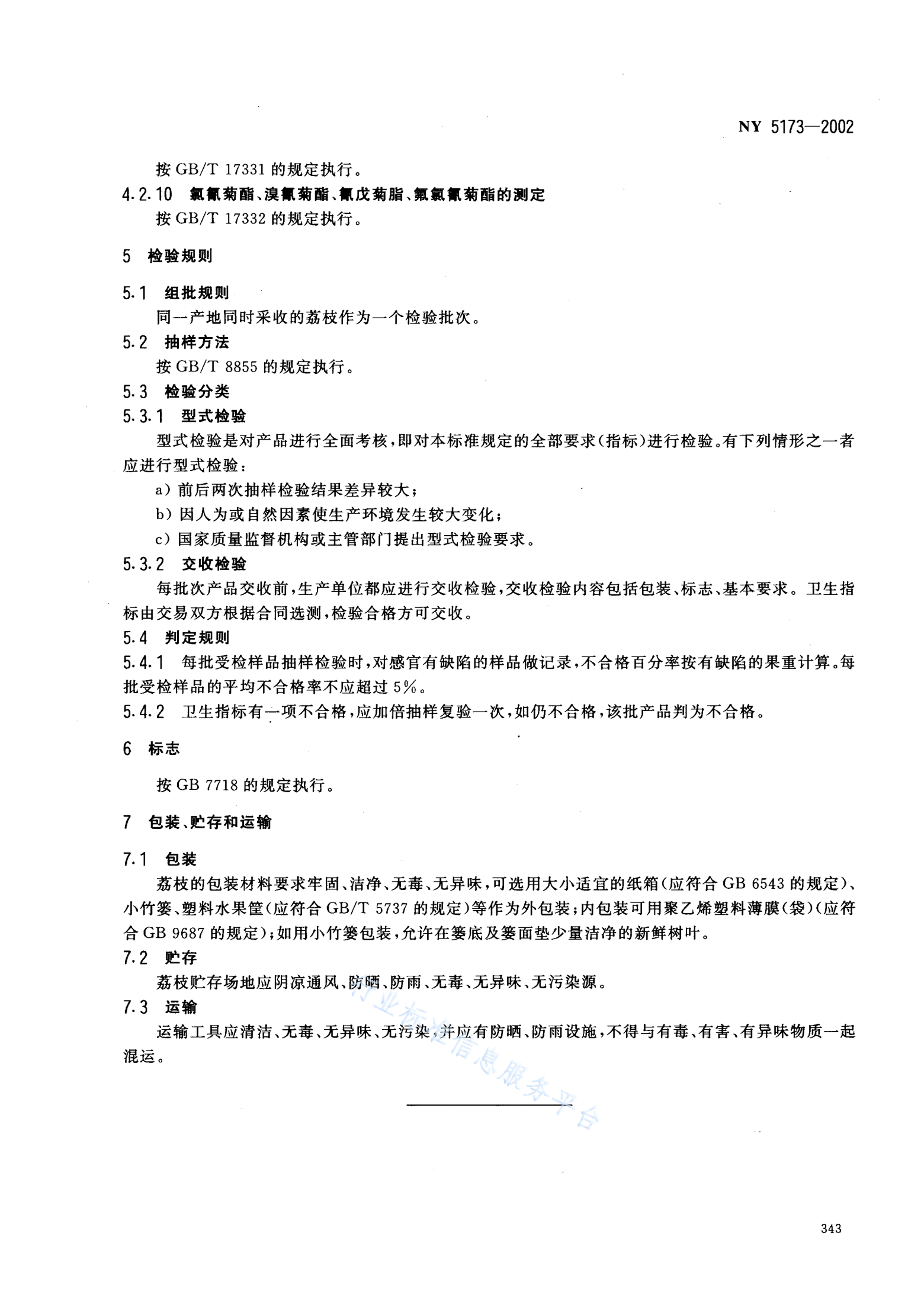 NY 5173—2002

按 GB/T 17331 的规定执行。

4.2.10 氯氰菊酯、溴氰菊酯、氰戊菊脂、氟氯氰菊酯的测定

按 GB/T 17332 的规定执行。

5 检验规则

5.1 组批规则

同一产地同时采收的荔枝作为一个检验批次。

5.2 抽样方法

按 GB/T 8855 的规定执行。

5.3 检验分类

5.3.1 型式检验

型式检验是对产品进行全面考核，即对本标准规定的全部要求(指标)进行检验。有下列情形之一者应进行型式检验：

a) 前后两次抽样检验结果差异较大；

b) 因人为或自然因素使生产环境发生较大变化；

c) 国家质量监督机构或主管部门提出型式检验要求。

5.3.2 交收检验

每批次产品交收前，生产单位都应进行交收检验，交收检验内容包括包装、标志、基本要求。卫生指标由交易双方根据合同选测，检验合格方可交收。

5.4 判定规则

5.4.1 每批受检样品抽样检验时，对感官有缺陷的样品做记录，不合格百分率按有缺陷的果重计算。每批受检样品的平均不合格率不应超过 5%。

5.4.2 卫生指标有一项不合格，应加倍抽样复验一次，如仍不合格，该批产品判为不合格。

6 标志

按 GB 7718 的规定执行。

7 包装、贮存和运输

7.1 包装

荔枝的包装材料要求牢固、洁净、无毒、无异味，可选用大小适宜的纸箱(应符合 GB 6543 的规定)、小竹篓、塑料水果筐(应符合 GB/T 5737 的规定)等作为外包装；内包装可用聚乙烯塑料薄膜(袋)(应符合 GB 9687 的规定)；如用小竹篓包装，允许在篓底及篓面垫少量洁净的新鲜树叶。

7.2 贮存

荔枝贮存场地应阴凉通风、防晒、防雨、无毒、无异味、无污染源。

7.3 运输

运输工具应清洁、无毒、无异味、无污染，并应有防晒、防雨设施，不得与有毒、有害、有异味物质一起混运。

行业标准信息服务平台

343